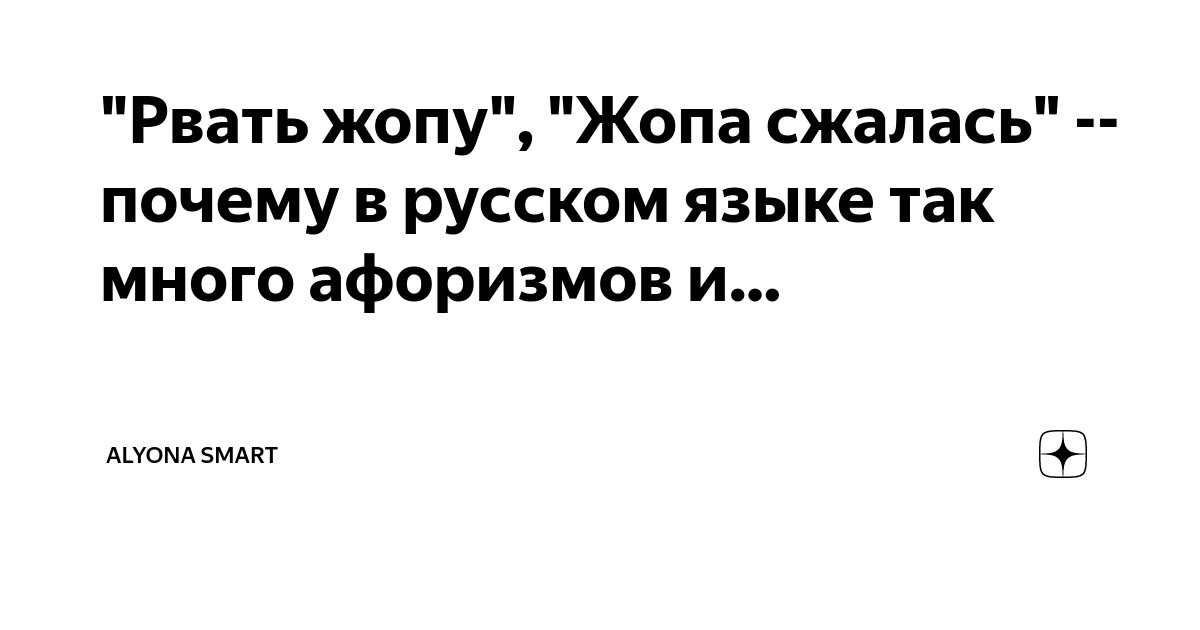 "Рвать жопу", "Жопа сжалась" -- почему в русском языке так много афоризмов и...

ALYONA SMART